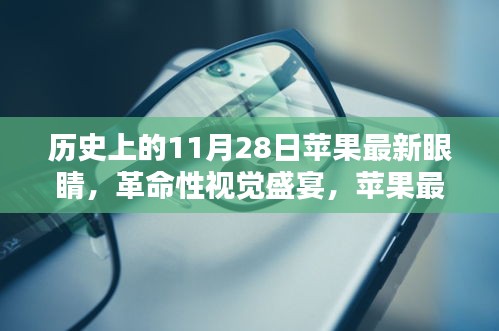 历史上的11月28日苹果最新眼睛，革命性视觉盛宴，苹果最